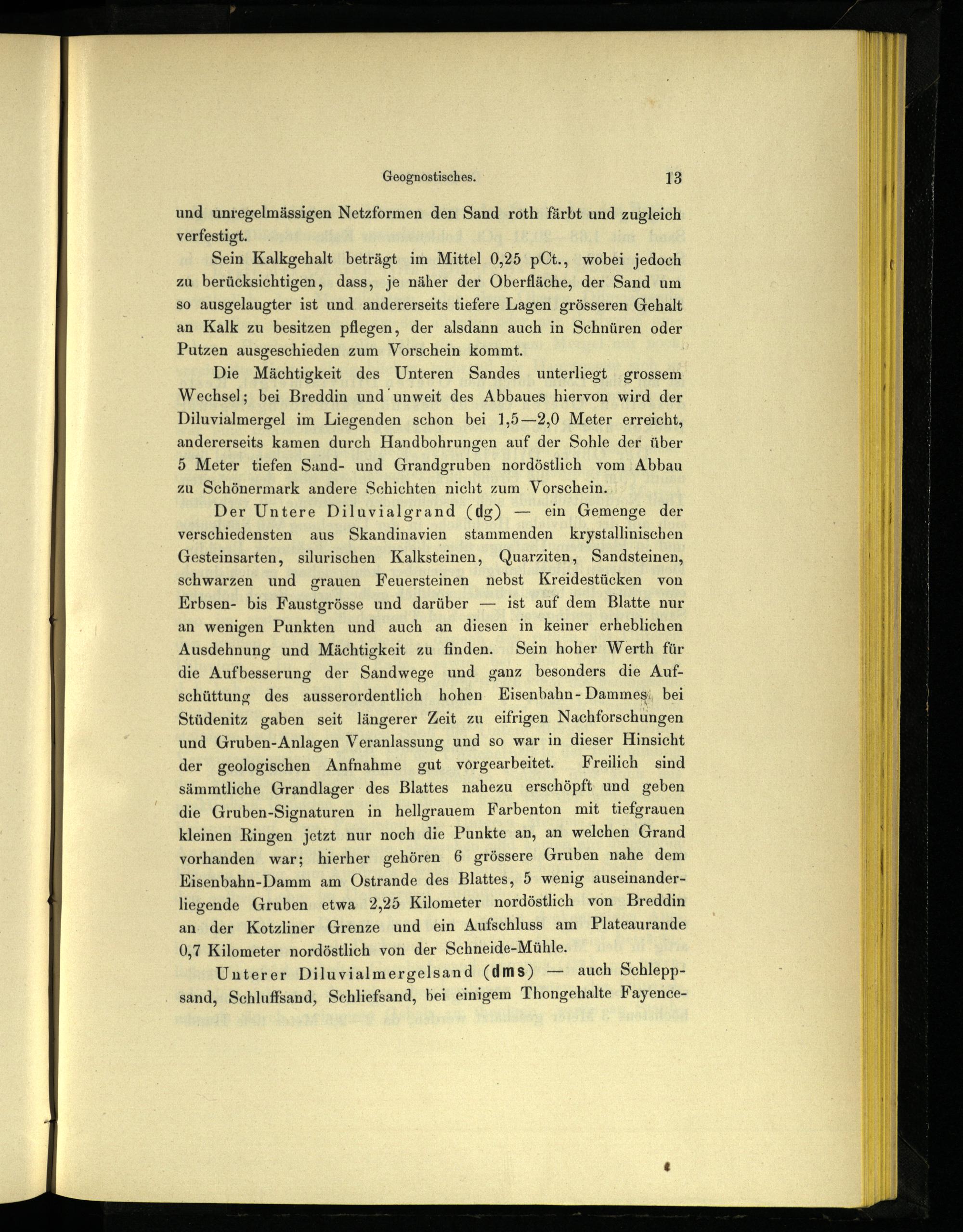 Geognostisches. 13

und unregelmässigen Netzformen den Sand roth färbt und zugleich verfestigt.

Sein Kalkgehalt beträgt im Mittel 0,25 pCt., wobei jedoch zu berücksichtigen, dass, je näher der Oberfläche, der Sand um so ausgelaugter ist und andererseits tiefere Lagen grösseren Gehalt an Kalk zu besitzen pflegen, der alsdann auch in Schnüren oder Putzen ausgeschieden zum Vorschein kommt.

Die Mächtigkeit des Unteren Sandes unterliegt grossem Wechsel; bei Breddin und unweit des Abbaues hiervon wird der Diluvialmergel im Liegenden schon bei 1,5—2,0 Meter erreicht, andererseits kamen durch Handbohrungen auf der Sohle der über 5 Meter tiefen Sand- und Grandgruben nordöstlich vom Abbau zu Schönermark andere Schichten nicht zum Vorschein.

Der Untere Diluvialgrand (dg) — ein Gemenge der verschiedensten aus Skandinavien stammenden krystallinischen Gesteinsarten, silurischen Kalksteinen, Quarziten, Sandsteinen, schwarzen und grauen Feuersteinen nebst Kreidestücken von Erbsen- bis Faustgrösse und darüber — ist auf dem Blatte nur an wenigen Punkten und auch an diesen in keiner erheblichen Ausdehnung und Mächtigkeit zu finden. Sein hoher Werth für die Aufbesserung der Sandwege und ganz besonders die Aufschüttung des ausserordentlich hohen Eisenbahn-Dammes bei Stüdenitz gaben seit längerer Zeit zu eifrigen Nachforschungen und Gruben-Anlagen Veranlassung und so war in dieser Hinsicht der geologischen Anfnahme gut vorgearbeitet. Freilich sind sämmtliche Grandlager des Blattes nahezu erschöpft und geben die Gruben-Signaturen in hellgrauem Farbenton mit tiefgrauen kleinen Ringen jetzt nur noch die Punkte an, an welchen Grand vorhanden war; hierher gehören 6 grössere Gruben nahe dem Eisenbahn-Damm am Ostrande des Blattes, 5 wenig auseinanderliegende Gruben etwa 2,25 Kilometer nordöstlich von Breddin an der Kotzliner Grenze und ein Aufschluss am Plateaurande 0,7 Kilometer nordöstlich von der Schneide-Mühle.

Unterer Diluvialmergelsand (dms) — auch Schleppsand, Schluffsand, Schliefsand, bei einigem Thongehalte Fayence-